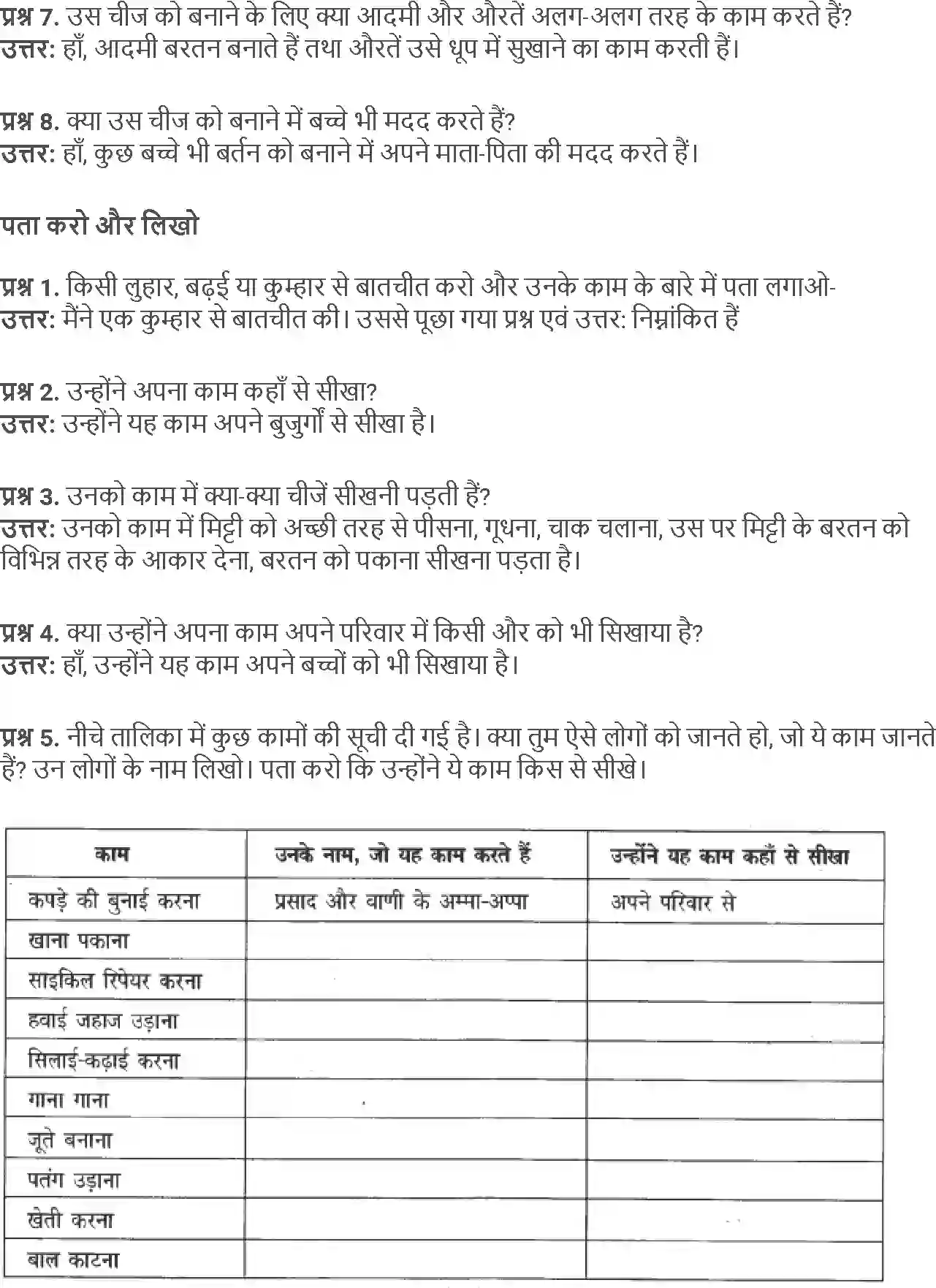 प्रश्न 7. उस चीज को बनाने के लिए क्या आदमी और औरतें अलग-अलग तरह के काम करते हैं?
उत्तर: हाँ, आदमी बरतन बनाते हैं तथा औरतें उसे धूप में सुखाने का काम करती हैं।

प्रश्न 8. क्या उस चीज को बनाने में बच्चे भी मदद करते हैं?
उत्तर: हाँ, कुछ बच्चे भी बर्तन को बनाने में अपने माता-पिता की मदद करते हैं।

पता करो और लिखो

प्रश्न 1. किसी लुहार, बढ़ई या कुम्हार से बातचीत करो और उनके काम के बारे में पता लगाओ-
उत्तर: मैंने एक कुम्हार से बातचीत की। उससे पूछा गया प्रश्न एवं उत्तर: निम्नांकित हैं

प्रश्न 2. उन्होंने अपना काम कहाँ से सीखा?
उत्तर: उन्होंने यह काम अपने बुजुर्गों से सीखा है।

प्रश्न 3. उनको काम में क्या-क्या चीजें सीखनी पड़ती हैं?
उत्तर: उनको काम में मिट्टी को अच्छी तरह से पीसना, गूधना, चाक चलाना, उस पर मिट्टी के बरतन को विभिन्न तरह के आकार देना, बरतन को पकाना सीखना पड़ता है।

प्रश्न 4. क्या उन्होंने अपना काम अपने परिवार में किसी और को भी सिखाया है?
उत्तर: हाँ, उन्होंने यह काम अपने बच्चों को भी सिखाया है।

प्रश्न 5. नीचे तालिका में कुछ कामों की सूची दी गई है। क्या तुम ऐसे लोगों को जानते हो, जो ये काम जानते हैं? उन लोगों के नाम लिखो। पता करो कि उन्होंने ये काम किस से सीखे।

| काम | उनके नाम, जो यह काम करते हैं | उन्होंने यह काम कहाँ से सीखा |
|---|---|---|
| कपड़े की बुनाई करना | प्रसाद और वाणी के अम्मा-अप्पा | अपने परिवार से |
| खाना पकाना | | |
| साइकिल रिपेयर करना | | |
| हवाई जहाज उड़ाना | | |
| सिलाई-कढ़ाई करना | | |
| गाना गाना | | |
| जूते बनाना | | |
| पतंग उड़ाना | | |
| खेती करना | | |
| बाल काटना | | |